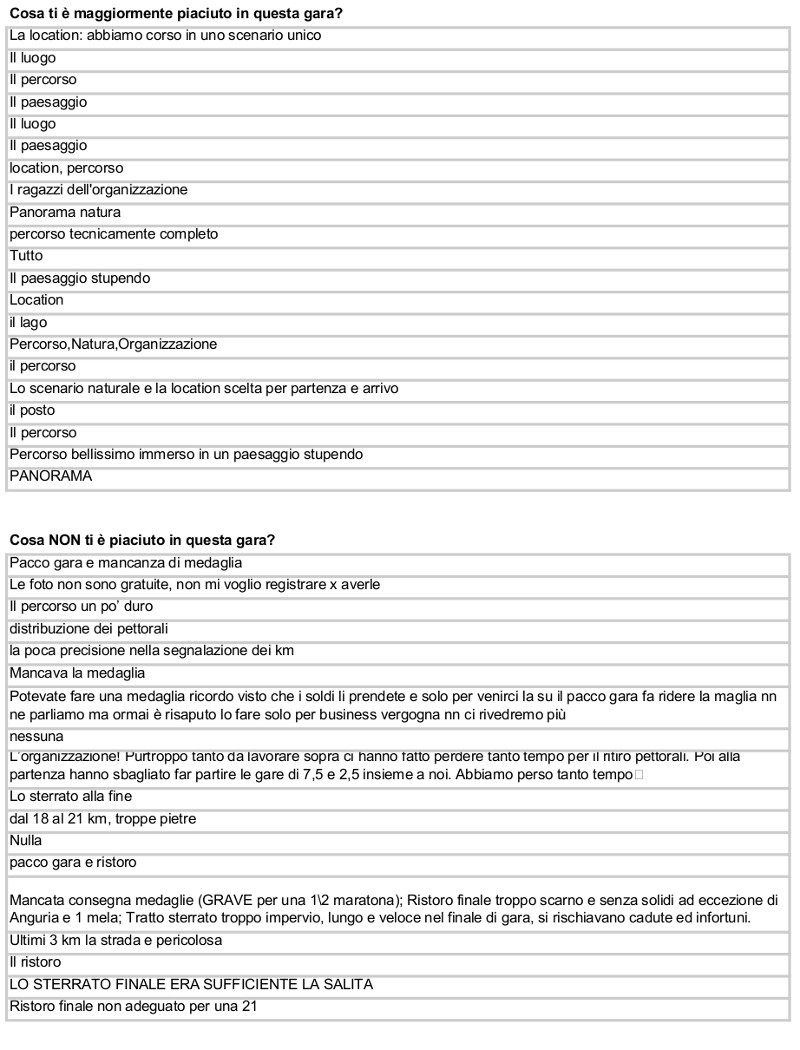 **Cosa ti è maggiormente piaciuto in questa gara?**

| |
|---|
| La location: abbiamo corso in uno scenario unico |
| Il luogo |
| Il percorso |
| Il paesaggio |
| Il luogo |
| Il paesaggio |
| location, percorso |
| I ragazzi dell'organizzazione |
| Panorama natura |
| percorso tecnicamente completo |
| Tutto |
| Il paesaggio stupendo |
| Location |
| il lago |
| Percorso,Natura,Organizzazione |
| il percorso |
| Lo scenario naturale e la location scelta per partenza e arrivo |
| il posto |
| Il percorso |
| Percorso bellissimo immerso in un paesaggio stupendo |
| PANORAMA |

**Cosa NON ti è piaciuto in questa gara?**

| |
|---|
| Pacco gara e mancanza di medaglia |
| Le foto non sono gratuite, non mi voglio registrare x averle |
| Il percorso un po' duro |
| distribuzione dei pettorali |
| la poca precisione nella segnalazione dei km |
| Mancava la medaglia |
| Potevate fare una medaglia ricordo visto che i soldi li prendete e solo per venirci la su il pacco gara fa ridere la maglia nn ne parliamo ma ormai è risaputo lo fare solo per business vergogna nn ci rivedremo più |
| nessuna |
| L'organizzazione! Purtroppo tanto da lavorare sopra ci hanno fatto perdere tanto tempo per il ritiro pettorali. Poi alla partenza hanno sbagliato far partire le gare di 7,5 e 2,5 insieme a noi. Abbiamo perso tanto tempo |
| Lo sterrato alla fine |
| dal 18 al 21 km, troppe pietre |
| Nulla |
| pacco gara e ristoro |
| Mancata consegna medaglie (GRAVE per una 1\2 maratona); Ristoro finale troppo scarno e senza solidi ad eccezione di Anguria e 1 mela; Tratto sterrato troppo impervio, lungo e veloce nel finale di gara, si rischiavano cadute ed infortuni. |
| Ultimi 3 km la strada e pericolosa |
| Il ristoro |
| LO STERRATO FINALE ERA SUFFICIENTE LA SALITA |
| Ristoro finale non adeguato per una 21 |